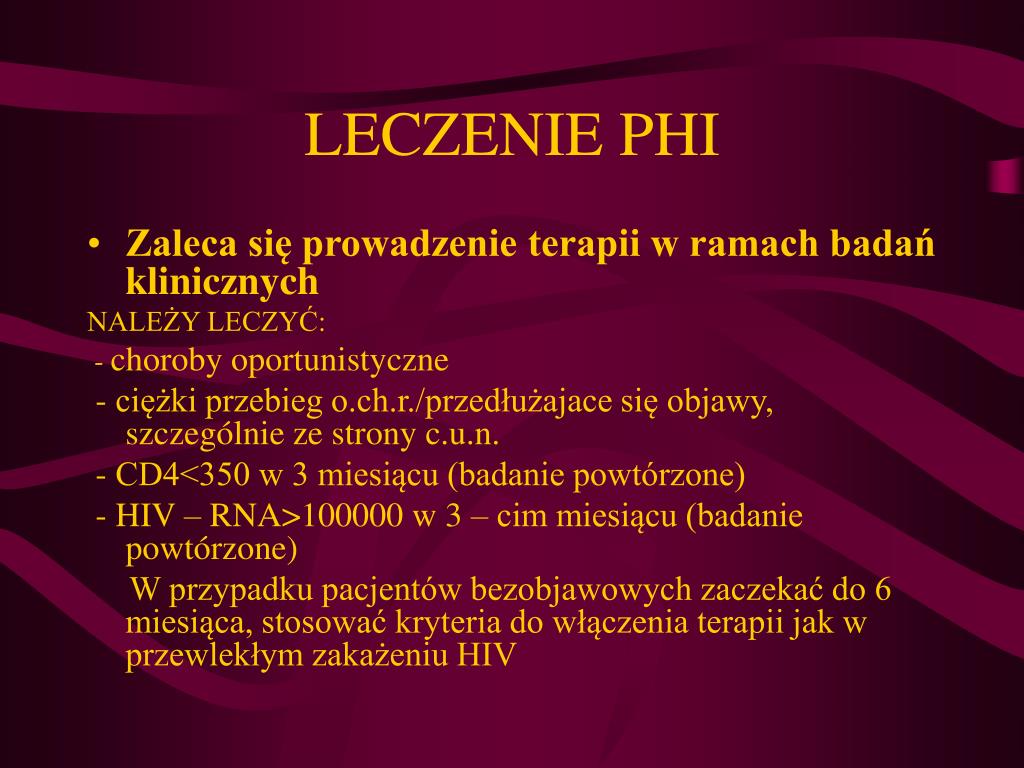 LECZENIE PHI

• Zaleca się prowadzenie terapii w ramach badań klinicznych

NALEŻY LECZYĆ:

- choroby oportunistyczne

- ciężki przebieg o.ch.r./przedłużajace się objawy, szczególnie ze strony c.u.n.

- CD4<350 w 3 miesiącu (badanie powtórzone)

- HIV – RNA>100000 w 3 – cim miesiącu (badanie powtórzone)

W przypadku pacjentów bezobjawowych zaczekać do 6 miesiąca, stosować kryteria do włączenia terapii jak w przewlekłym zakażeniu HIV